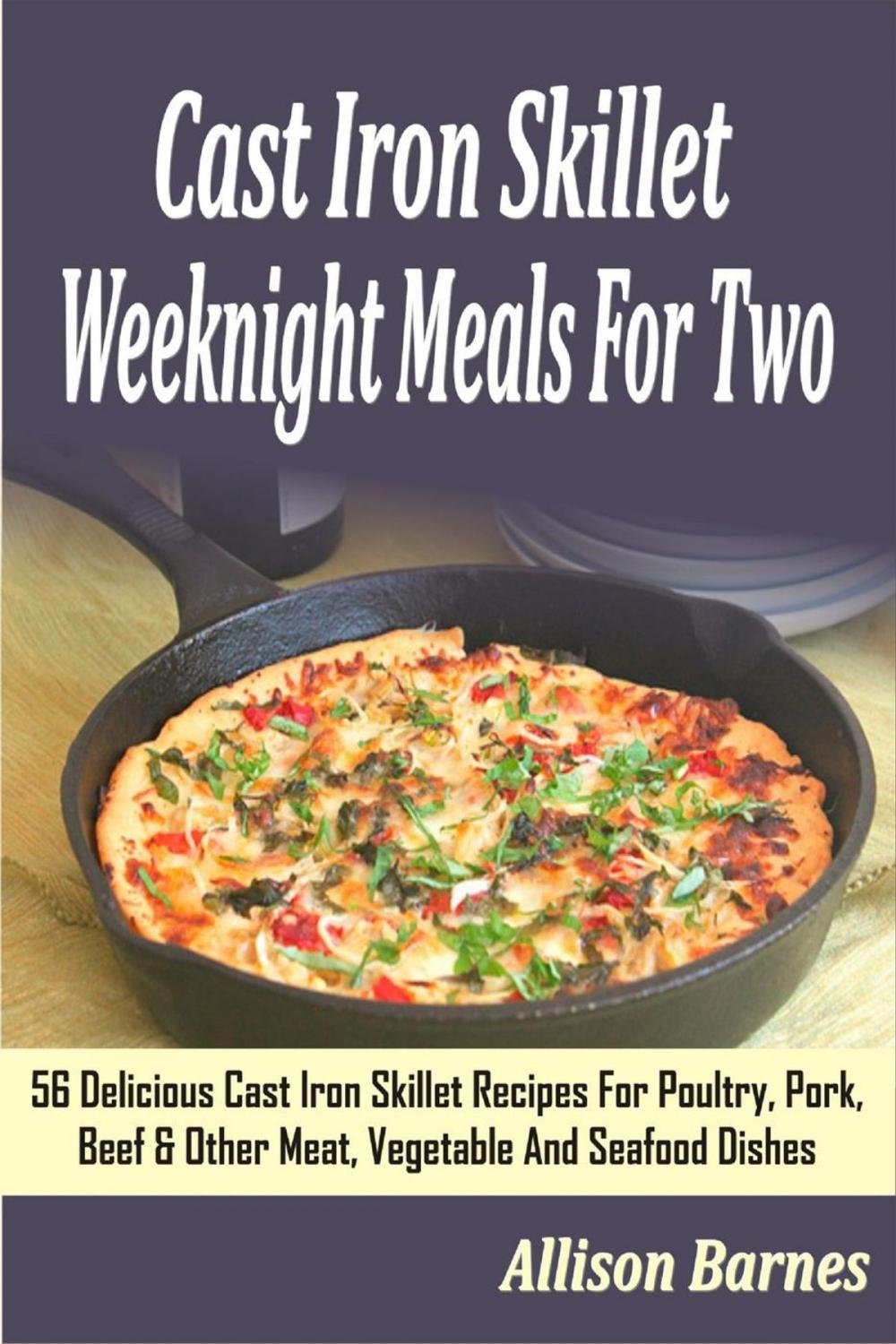 Cast Iron Skillet Weeknight Meals For Two

56 Delicious Cast Iron Skillet Recipes For Poultry, Pork, Beef & Other Meat, Vegetable And Seafood Dishes

Allison Barnes